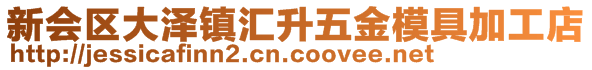 新会区大泽镇汇升五金模具加工店
http://jessicafinn2.cn.coovee.net